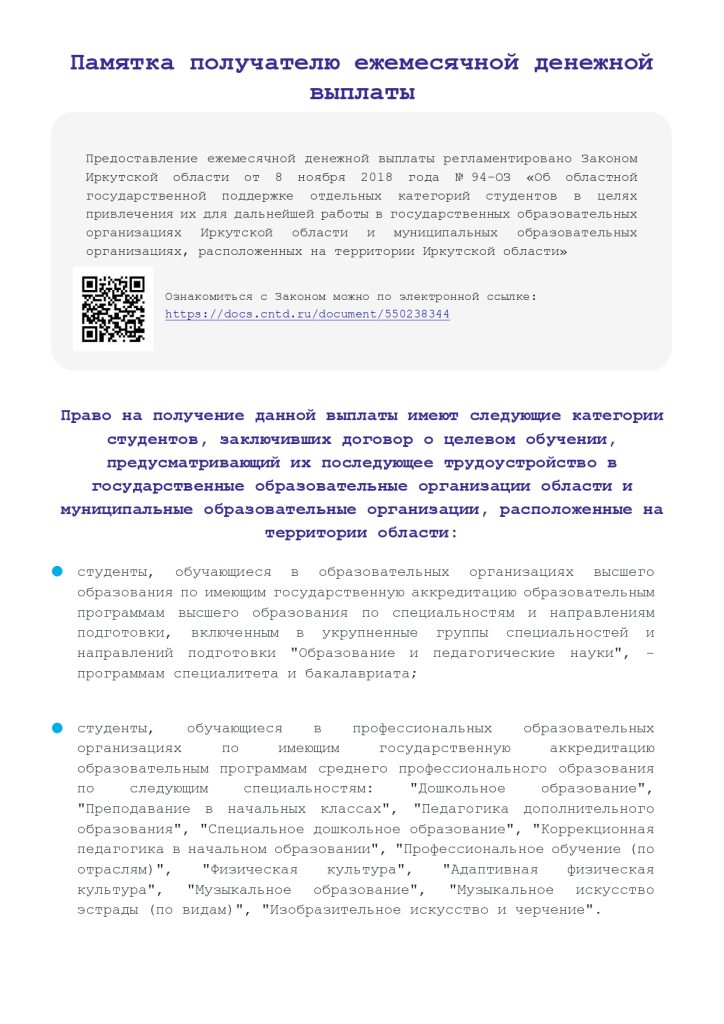 Памятка получателю ежемесячной денежной выплаты

Предоставление ежемесячной денежной выплаты регламентировано Законом Иркутской области от 8 ноября 2018 года № 94-ОЗ «Об областной государственной поддержке отдельных категорий студентов в целях привлечения их для дальнейшей работы в государственных образовательных организациях Иркутской области и муниципальных образовательных организациях, расположенных на территории Иркутской области»

Ознакомиться с Законом можно по электронной ссылке: https://docs.cntd.ru/document/550238344

Право на получение данной выплаты имеют следующие категории студентов, заключивших договор о целевом обучении, предусматривающий их последующее трудоустройство в государственные образовательные организации области и муниципальные образовательные организации, расположенные на территории области:

студенты, обучающиеся в образовательных организациях высшего образования по имеющим государственную аккредитацию образовательным программам высшего образования по специальностям и направлениям подготовки, включенным в укрупненные группы специальностей и направлений подготовки "Образование и педагогические науки", - программам специалитета и бакалавриата;

студенты, обучающиеся в профессиональных образовательных организациях по имеющим государственную аккредитацию образовательным программам среднего профессионального образования по следующим специальностям: "Дошкольное образование", "Преподавание в начальных классах", "Педагогика дополнительного образования", "Специальное дошкольное образование", "Коррекционная педагогика в начальном образовании", "Профессиональное обучение (по отраслям)", "Физическая культура", "Адаптивная физическая культура", "Музыкальное образование", "Музыкальное искусство эстрады (по видам)", "Изобразительное искусство и черчение".